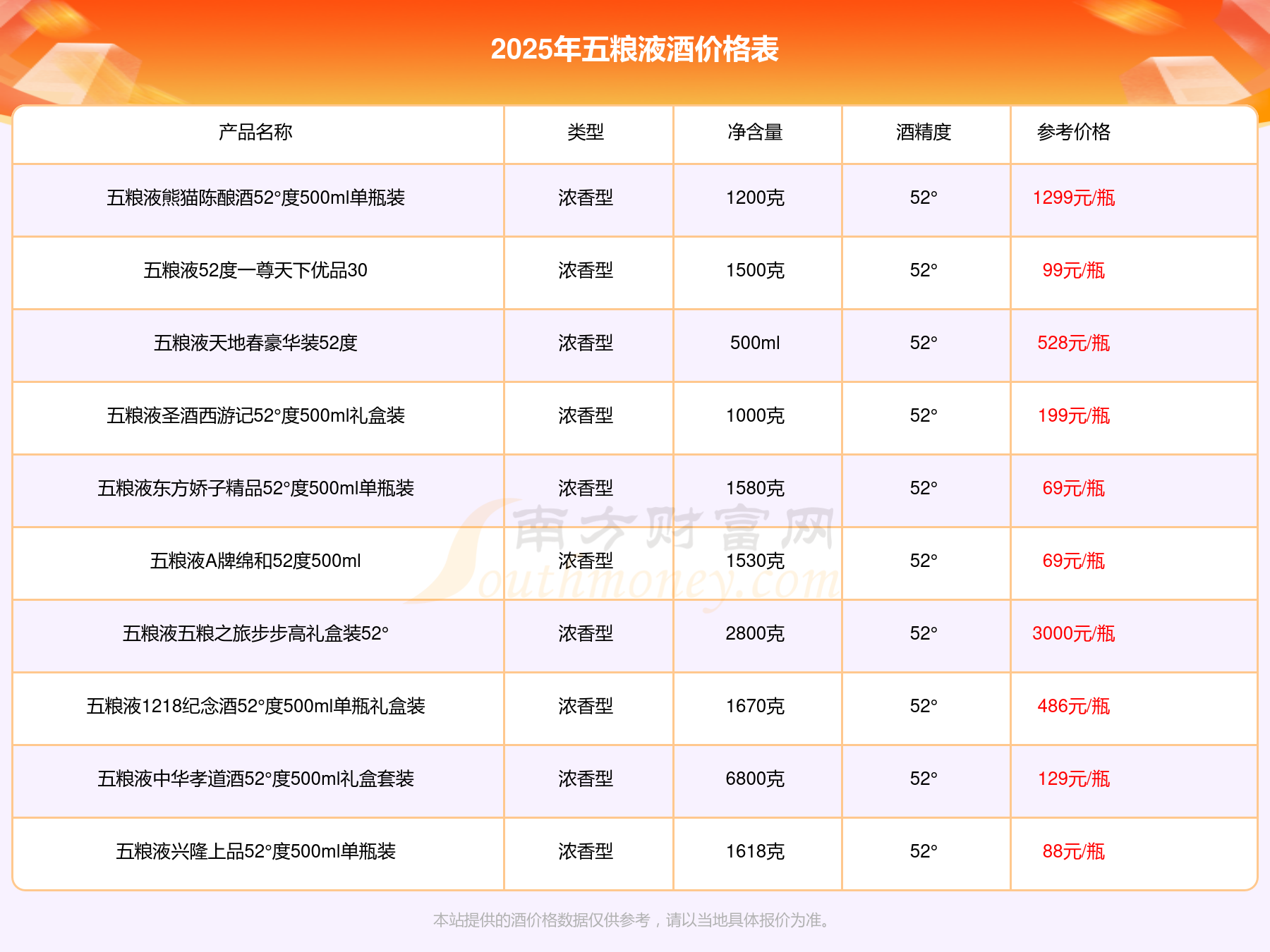 2025年五粮液酒价格表

| 产品名称 | 类型 | 净含量 | 酒精度 | 参考价格 |
|---|---|---|---|---|
| 五粮液熊猫陈酿酒52°度500ml单瓶装 | 浓香型 | 1200克 | 52° | 1299元/瓶 |
| 五粮液52度一尊天下优品30 | 浓香型 | 1500克 | 52° | 99元/瓶 |
| 五粮液天地春豪华装52度 | 浓香型 | 500ml | 52° | 528元/瓶 |
| 五粮液圣酒西游记52°度500ml礼盒装 | 浓香型 | 1000克 | 52° | 199元/瓶 |
| 五粮液东方娇子精品52°度500ml单瓶装 | 浓香型 | 1580克 | 52° | 69元/瓶 |
| 五粮液A牌绵和52度500ml | 浓香型 | 1530克 | 52° | 69元/瓶 |
| 五粮液五粮之旅步步高礼盒装52° | 浓香型 | 2800克 | 52° | 3000元/瓶 |
| 五粮液1218纪念酒52°度500ml单瓶礼盒装 | 浓香型 | 1670克 | 52° | 486元/瓶 |
| 五粮液中华孝道酒52°度500ml礼盒套装 | 浓香型 | 6800克 | 52° | 129元/瓶 |
| 五粮液兴隆上品52°度500ml单瓶装 | 浓香型 | 1618克 | 52° | 88元/瓶 |

本站提供的酒价格数据仅供参考，请以当地具体报价为准。

南方财富网 Southmoney.com